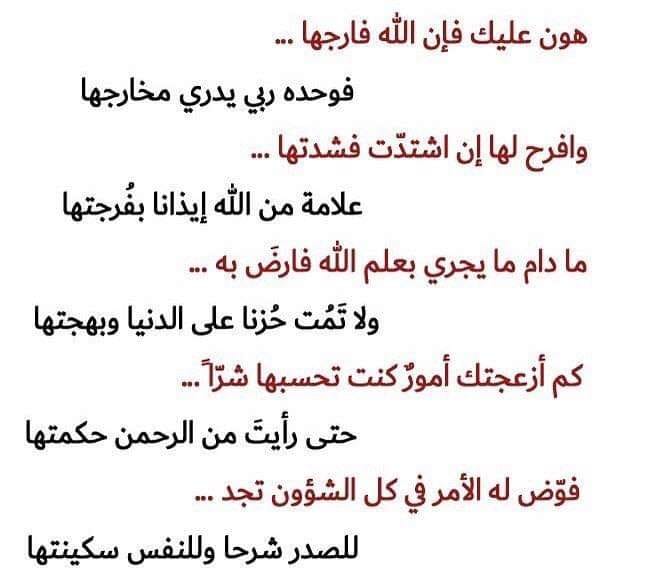 هون عليك فإن الله فارجها ...

فوحده ربي يدري مخارجها

وافرح لها إن اشتدّت فشدتها ...

علامة من الله إيذانا بفُرجتها

ما دام ما يجري بعلم الله فارضَ به ...

ولا تَمُت حُزنا على الدنيا وبهجتها

كم أزعجتك أمورٌ كنت تحسبها شرّاً ...

حتى رأيتَ من الرحمن حكمتها

فوّض له الأمر في كل الشؤون تجد ...

للصدر شرحا وللنفس سكينتها